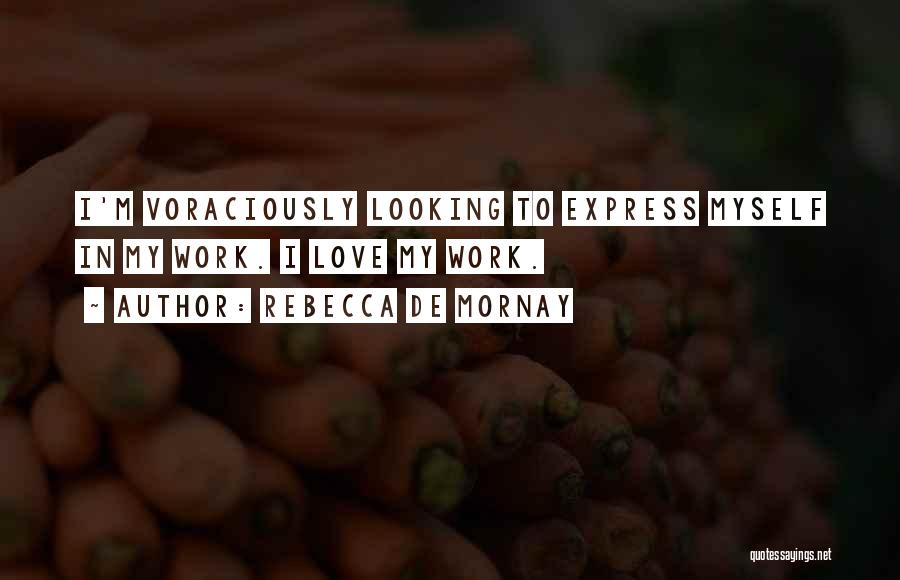 I'M VORACIOUSLY LOOKING TO EXPRESS MYSELF IN MY WORK. I LOVE MY WORK.

~ AUTHOR: REBECCA DE MORNAY

quotessayings.net